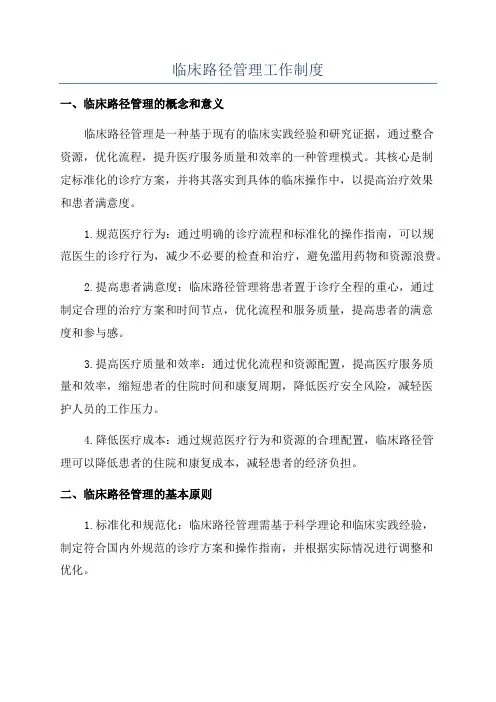 临床路径管理工作制度

一、临床路径管理的概念和意义

临床路径管理是一种基于现有的临床实践经验和研究证据，通过整合资源，优化流程，提升医疗服务质量和效率的一种管理模式。其核心是制定标准化的诊疗方案，并将其落实到具体的临床操作中，以提高治疗效果和患者满意度。

1.规范医疗行为：通过明确的诊疗流程和标准化的操作指南，可以规范医生的诊疗行为，减少不必要的检查和治疗，避免滥用药物和资源浪费。

2.提高患者满意度：临床路径管理将患者置于诊疗全程的重心，通过制定合理的治疗方案和时间节点，优化流程和服务质量，提高患者的满意度和参与感。

3.提高医疗质量和效率：通过优化流程和资源配置，提高医疗服务质量和效率，缩短患者的住院时间和康复周期，降低医疗安全风险，减轻医护人员的工作压力。

4.降低医疗成本：通过规范医疗行为和资源的合理配置，临床路径管理可以降低患者的住院和康复成本，减轻患者的经济负担。

二、临床路径管理的基本原则

1.标准化和规范化：临床路径管理需基于科学理论和临床实践经验，制定符合国内外规范的诊疗方案和操作指南，并根据实际情况进行调整和优化。